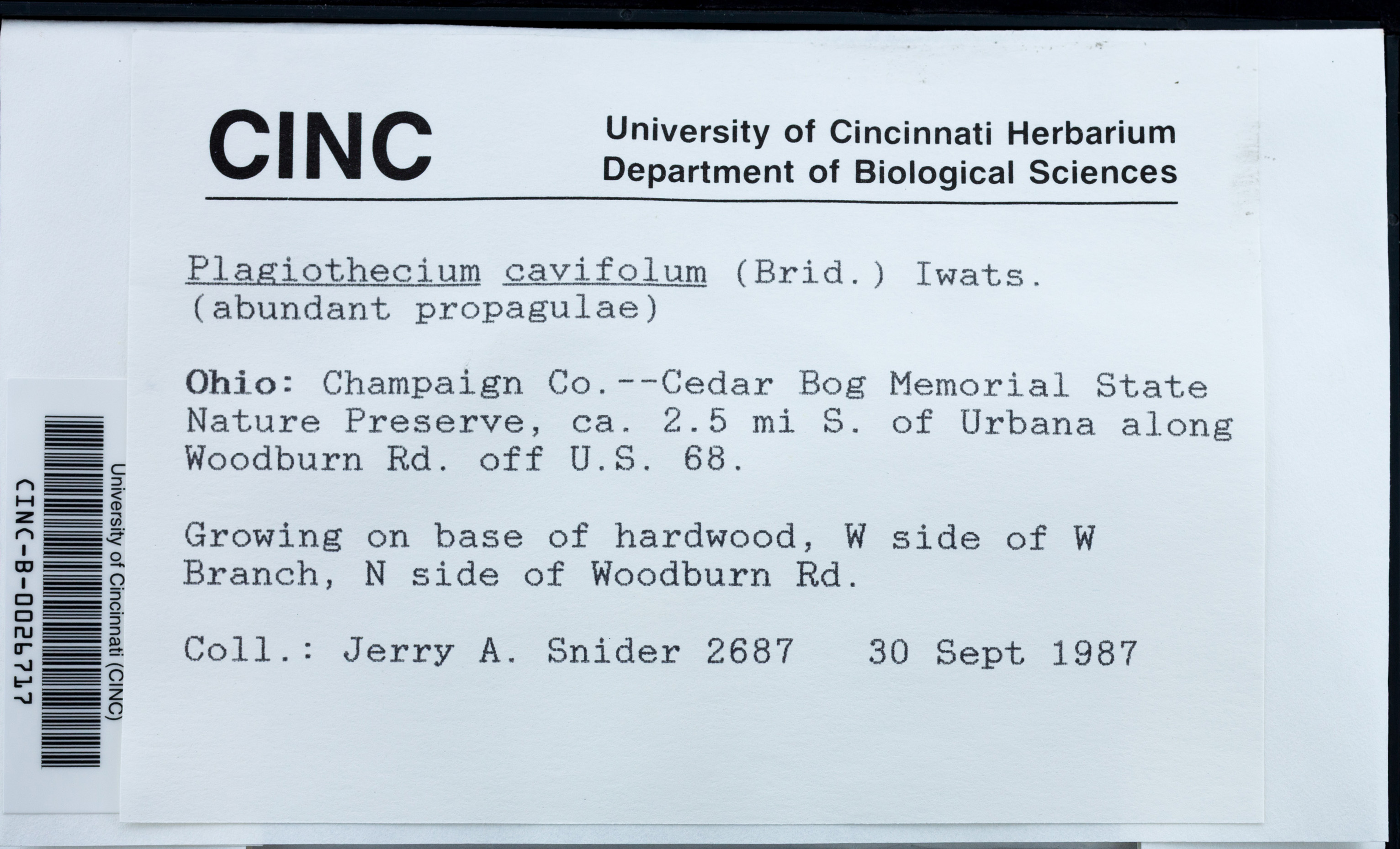 CINC

University of Cincinnati Herbarium
Department of Biological Sciences

Plagiothecium cavifolum (Brid.) Iwats.
(abundant propagulae)

Ohio: Champaign Co.--Cedar Bog Memorial State Nature Preserve, ca. 2.5 mi S. of Urbana along Woodburn Rd. off U.S. 68.

Growing on base of hardwood, W side of W Branch, N side of Woodburn Rd.

Coll.: Jerry A. Snider 2687 30 Sept 1987

University of Cincinnati (CINC)
CINC-B-0026717